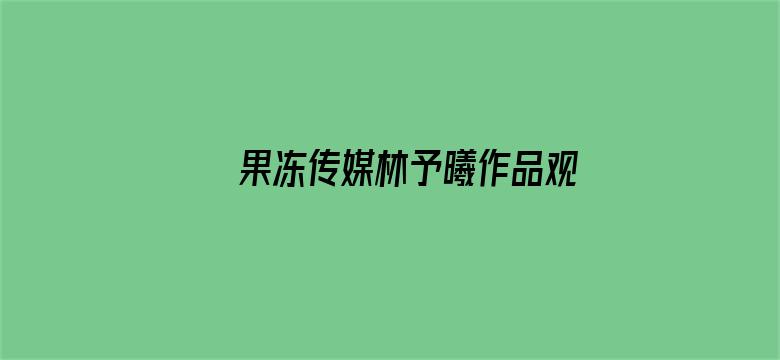 果冻传媒林予曦作品观